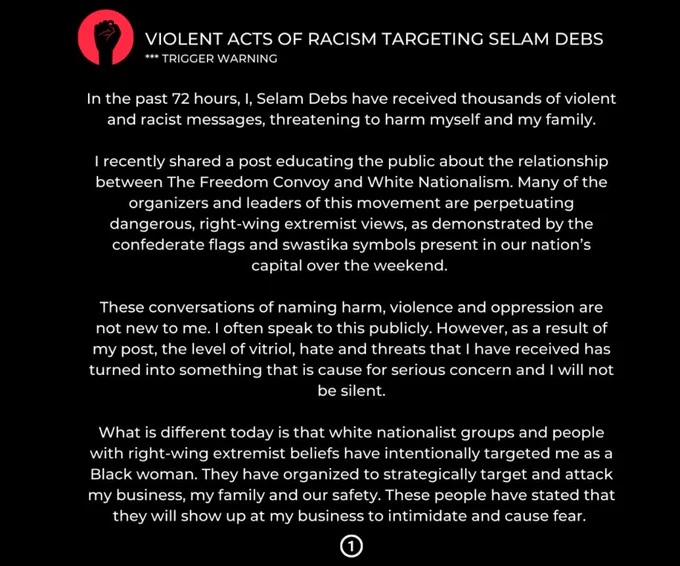 VIOLENT ACTS OF RACISM TARGETING SELAM DEBS
*** TRIGGER WARNING

In the past 72 hours, I, Selam Debs have received thousands of violent and racist messages, threatening to harm myself and my family.

I recently shared a post educating the public about the relationship between The Freedom Convoy and White Nationalism. Many of the organizers and leaders of this movement are perpetuating dangerous, right-wing extremist views, as demonstrated by the confederate flags and swastika symbols present in our nation's capital over the weekend.

These conversations of naming harm, violence and oppression are not new to me. I often speak to this publicly. However, as a result of my post, the level of vitriol, hate and threats that I have received has turned into something that is cause for serious concern and I will not be silent.

What is different today is that white nationalist groups and people with right-wing extremist beliefs have intentionally targeted me as a Black woman. They have organized to strategically target and attack my business, my family and our safety. These people have stated that they will show up at my business to intimidate and cause fear.

①